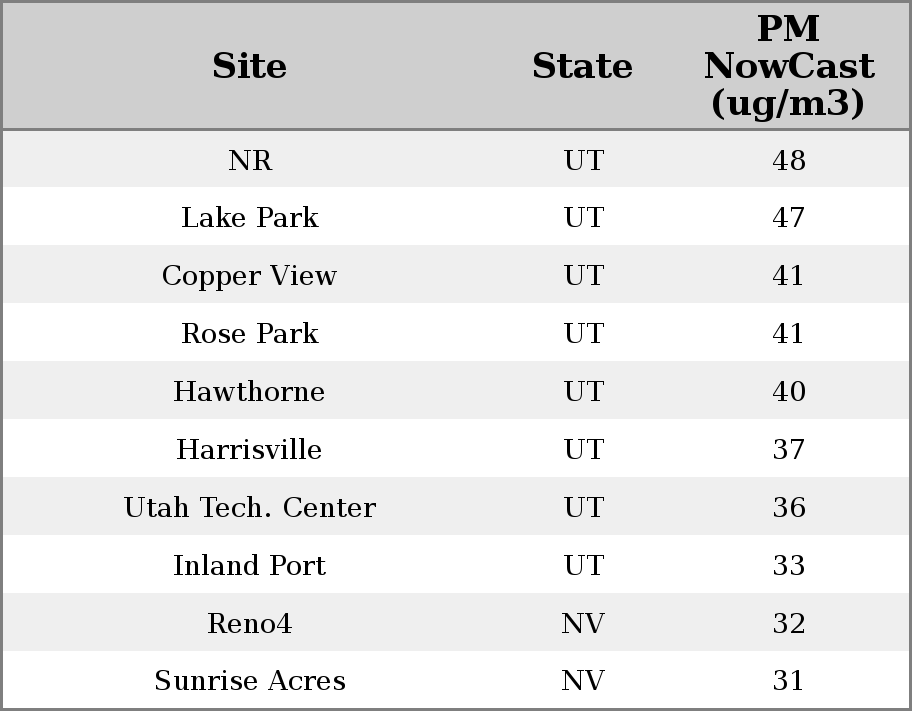 | Site | State | PM NowCast (ug/m3) |
|---|---|---|
| NR | UT | 48 |
| Lake Park | UT | 47 |
| Copper View | UT | 41 |
| Rose Park | UT | 41 |
| Hawthorne | UT | 40 |
| Harrisville | UT | 37 |
| Utah Tech. Center | UT | 36 |
| Inland Port | UT | 33 |
| Reno4 | NV | 32 |
| Sunrise Acres | NV | 31 |